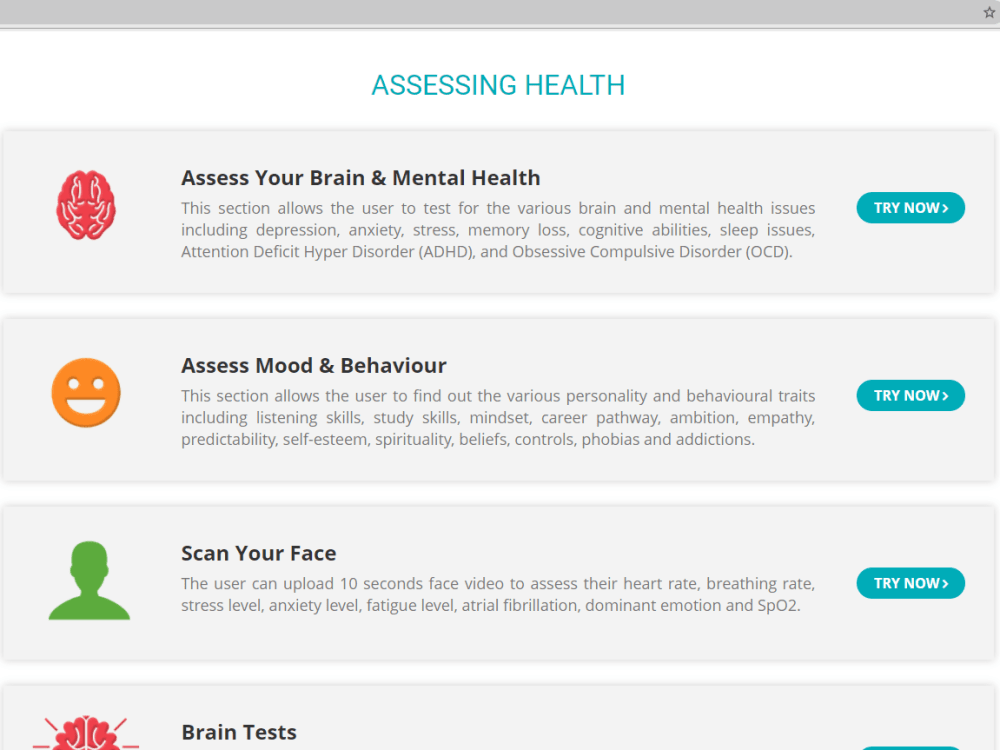 ASSESSING HEALTH

Assess Your Brain & Mental Health

This section allows the user to test for the various brain and mental health issues including depression, anxiety, stress, memory loss, cognitive abilities, sleep issues, Attention Deficit Hyper Disorder (ADHD), and Obsessive Compulsive Disorder (OCD).

TRY NOW ›

Assess Mood & Behaviour

This section allows the user to find out the various personality and behavioural traits including listening skills, study skills, mindset, career pathway, ambition, empathy, predictability, self-esteem, spirituality, beliefs, controls, phobias and addictions.

TRY NOW ›

Scan Your Face

The user can upload 10 seconds face video to assess their heart rate, breathing rate, stress level, anxiety level, fatigue level, atrial fibrillation, dominant emotion and SpO2.

TRY NOW ›

Brain Tests